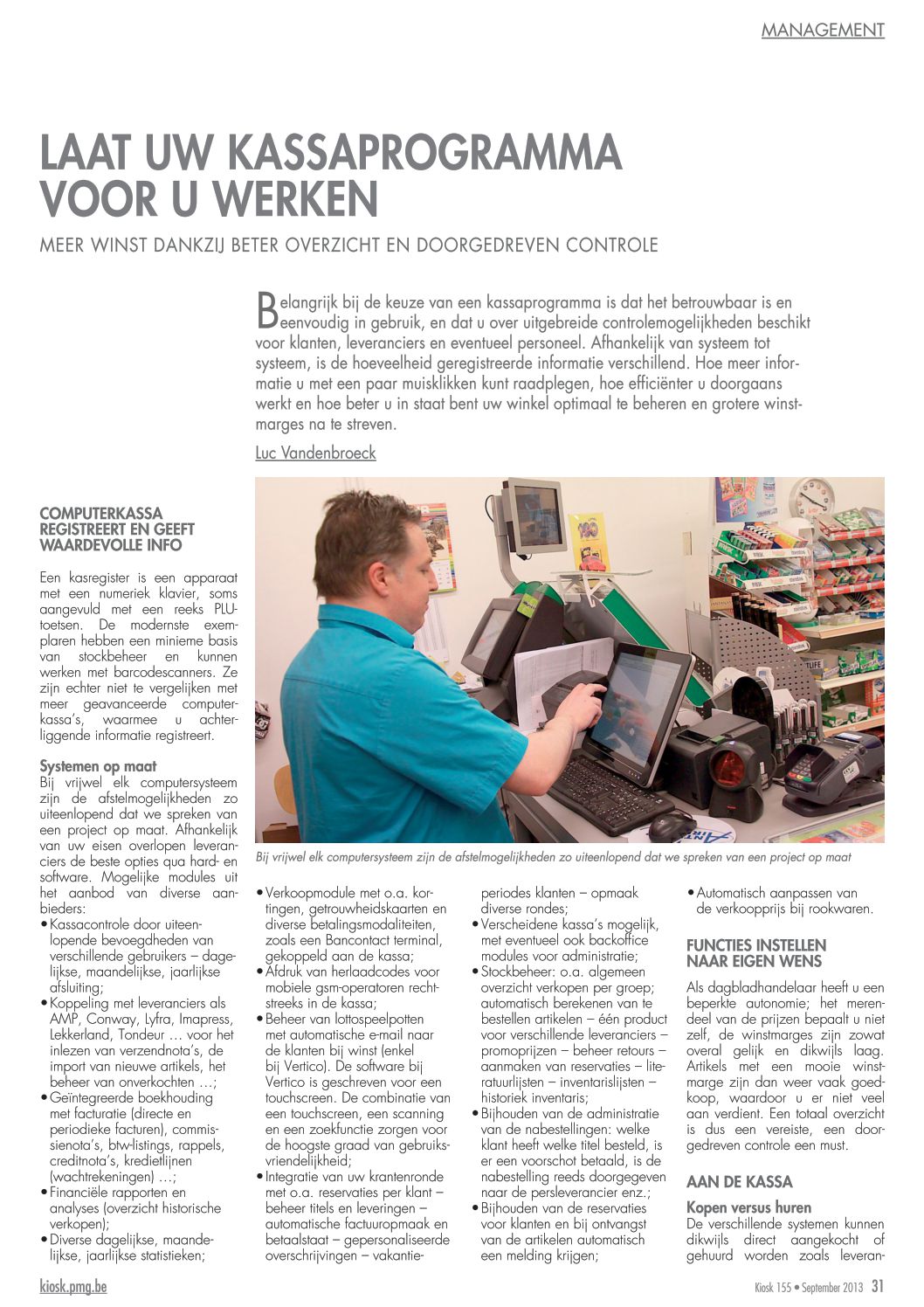 MANAGEMENT

LAAT UW KASSAPROGRAMMA VOOR U WERKEN

MEER WINST DANKZIJ BETER OVERZICHT EN DOORGEDREVEN CONTROLE

Belangrijk bij de keuze van een kassaprogramma is dat het betrouwbaar is en eenvoudig in gebruik, en dat u over uitgebreide controlemogelijkheden beschikt voor klanten, leveranciers en eventueel personeel. Afhankelijk van systeem tot systeem, is de hoeveelheid geregistreerde informatie verschillend. Hoe meer informatie u met een paar muisklikken kunt raadplegen, hoe efficiënter u doorgaans werkt en hoe beter u in staat bent uw winkel optimaal te beheren en grotere winstmarges na te streven.

Luc Vandenbroeck

Bij vrijwel elk computersysteem zijn de afstelmogelijkheden zo uiteenlopend dat we spreken van een project op maat

COMPUTERKASSA REGISTREERT EN GEEFT WAARDEVOLLE INFO

Een kasregister is een apparaat met een numeriek klavier, soms aangevuld met een reeks PLU-toetsen. De modernste exemplaren hebben een minieme basis van stockbeheer en kunnen werken met barcodescanners. Ze zijn echter niet te vergelijken met meer geavanceerde computerkassa's, waarmee u achterliggende informatie registreert.

Systemen op maat
Bij vrijwel elk computersysteem zijn de afstelmogelijkheden zo uiteenlopend dat we spreken van een project op maat. Afhankelijk van uw eisen overlopen leveranciers de beste opties qua hard- en software. Mogelijke modules uit het aanbod van diverse aanbieders:
• Kassacontrole door uiteenlopende bevoegdheden van verschillende gebruikers – dagelijkse, maandelijkse, jaarlijkse afsluiting;
• Koppeling met leveranciers als AMP, Conway, Lyfra, Imapress, Lekkerland, Tondeur … voor het inlezen van verzendnota's, de import van nieuwe artikels, het beheer van onverkochten …;
• Geïntegreerde boekhouding met facturatie (directe en periodieke facturen), commissienota's, btw-listings, rappels, creditnota's, kredietlijnen (wachtrekeningen) …;
• Financiële rapporten en analyses (overzicht historische verkopen);
• Diverse dagelijkse, maandelijkse, jaarlijkse statistieken;
• Verkoopmodule met o.a. kortingen, getrouwheidskaarten en diverse betalingsmodaliteiten, zoals een Bancontact terminal, gekoppeld aan de kassa;
• Afdruk van herlaadcodes voor mobiele gsm-operatoren rechtstreeks in de kassa;
• Beheer van lottospeelpotten met automatische e-mail naar de klanten bij winst (enkel bij Vertico). De software bij Vertico is geschreven voor een touchscreen. De combinatie van een touchscreen, een scanning en een zoekfunctie zorgen voor de hoogste graad van gebruiksvriendelijkheid;
• Integratie van uw krantenronde met o.a. reservaties per klant – beheer titels en leveringen – automatische factuuropmaak en betaalstaat – gepersonaliseerde overschrijvingen – vakantieperiodes klanten – opmaak diverse rondes;
• Verscheidene kassa's mogelijk, met eventueel ook backoffice modules voor administratie;
• Stockbeheer: o.a. algemeen overzicht verkopen per groep; automatisch berekenen van te bestellen artikelen – één product voor verschillende leveranciers – promoprijzen – beheer retours – aanmaken van reservaties – literatuurlijsten – inventarislijsten – historiek inventaris;
• Bijhouden van de administratie van de nabestellingen: welke klant heeft welke titel besteld, is er een voorschot betaald, is de nabestelling reeds doorgegeven naar de persleverancier enz.;
• Bijhouden van de reservaties voor klanten en bij ontvangst van de artikelen automatisch een melding krijgen;
• Automatisch aanpassen van de verkoopprijs bij rookwaren.

FUNCTIES INSTELLEN NAAR EIGEN WENS

Als dagbladhandelaar heeft u een beperkte autonomie; het merendeel van de prijzen bepaalt u niet zelf, de winstmarges zijn zowat overal gelijk en dikwijls laag. Artikels met een mooie winstmarge zijn dan weer vaak goedkoop, waardoor u er niet veel aan verdient. Een totaal overzicht is dus een vereiste, een doorgedreven controle een must.

AAN DE KASSA

Kopen versus huren
De verschillende systemen kunnen dikwijls direct aangekocht of gehuurd worden zoals leveran-

kiosk.pmg.be

Kiosk 155 • September 2013 31